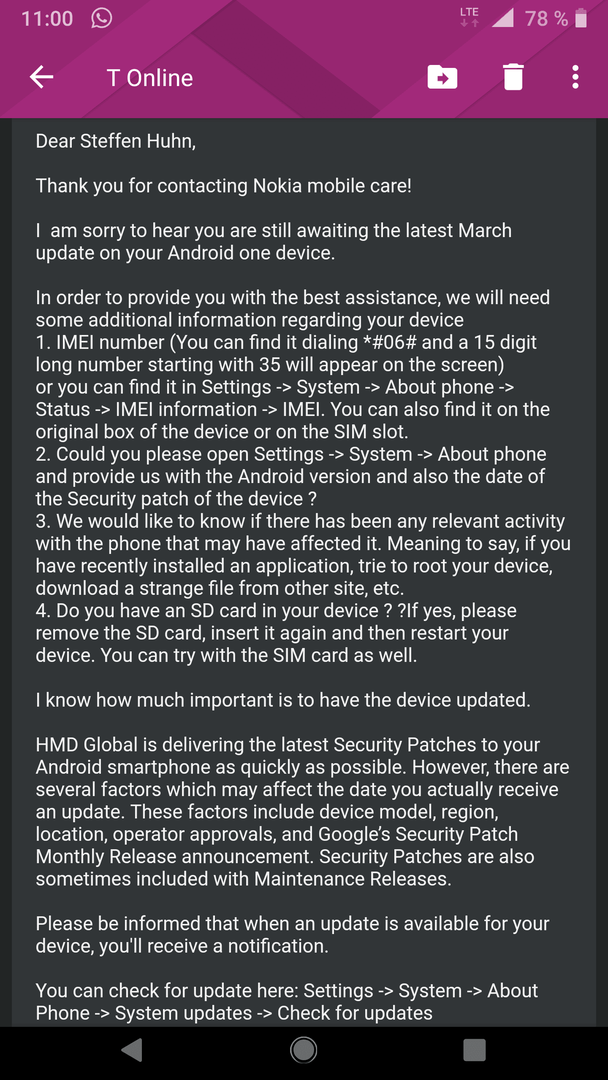 11:00 LTE 78 %

T Online

Dear Steffen Huhn,

Thank you for contacting Nokia mobile care!

I am sorry to hear you are still awaiting the latest March update on your Android one device.

In order to provide you with the best assistance, we will need some additional information regarding your device
1. IMEI number (You can find it dialing *#06# and a 15 digit long number starting with 35 will appear on the screen)
or you can find it in Settings -> System -> About phone -> Status -> IMEI information -> IMEI. You can also find it on the original box of the device or on the SIM slot.
2. Could you please open Settings -> System -> About phone and provide us with the Android version and also the date of the Security patch of the device ?
3. We would like to know if there has been any relevant activity with the phone that may have affected it. Meaning to say, if you have recently installed an application, trie to root your device, download a strange file from other site, etc.
4. Do you have an SD card in your device ? ?If yes, please remove the SD card, insert it again and then restart your device. You can try with the SIM card as well.

I know how much important is to have the device updated.

HMD Global is delivering the latest Security Patches to your Android smartphone as quickly as possible. However, there are several factors which may affect the date you actually receive an update. These factors include device model, region, location, operator approvals, and Google's Security Patch Monthly Release announcement. Security Patches are also sometimes included with Maintenance Releases.

Please be informed that when an update is available for your device, you'll receive a notification.

You can check for update here: Settings -> System -> About Phone -> System updates -> Check for updates